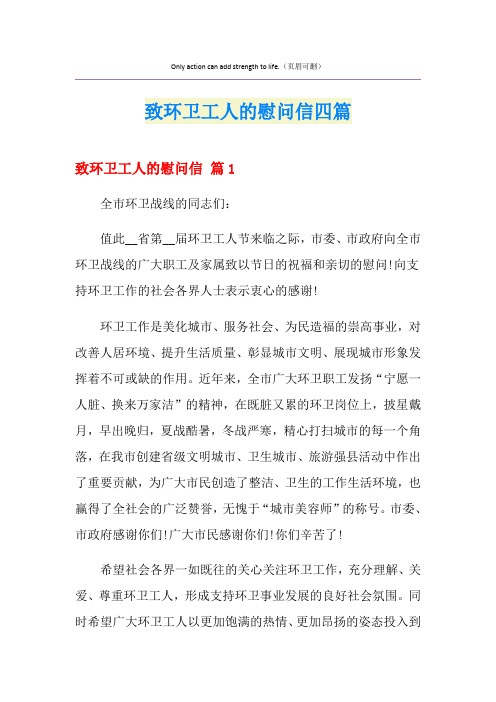 Only action can add strength to life.（页眉可删）

致环卫工人的慰问信四篇

致环卫工人的慰问信 篇1

全市环卫战线的同志们：

值此__省第__届环卫工人节来临之际，市委、市政府向全市环卫战线的广大职工及家属致以节日的祝福和亲切的慰问！向支持环卫工作的社会各界人士表示衷心的感谢！

环卫工作是美化城市、服务社会、为民造福的崇高事业，对改善人居环境、提升生活质量、彰显城市文明、展现城市形象发挥着不可或缺的作用。近年来，全市广大环卫职工发扬“宁愿一人脏、换来万家洁”的精神，在既脏又累的环卫岗位上，披星戴月，早出晚归，夏战酷暑，冬战严寒，精心打扫城市的每一个角落，在我市创建省级文明城市、卫生城市、旅游强县活动中作出了重要贡献，为广大市民创造了整洁、卫生的工作生活环境，也赢得了全社会的广泛赞誉，无愧于“城市美容师”的称号。市委、市政府感谢你们！广大市民感谢你们！你们辛苦了！

希望社会各界一如既往的关心关注环卫工作，充分理解、关爱、尊重环卫工人，形成支持环卫事业发展的良好社会氛围。同时希望广大环卫工人以更加饱满的热情、更加昂扬的姿态投入到